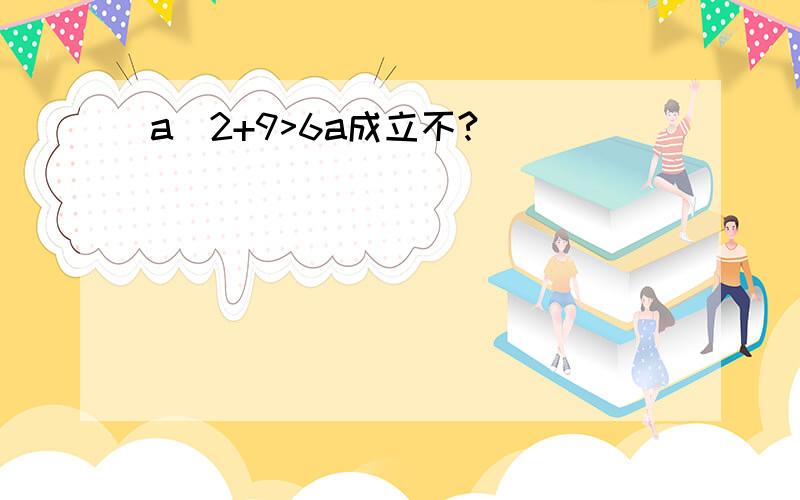 a  2+9>6a成立不?